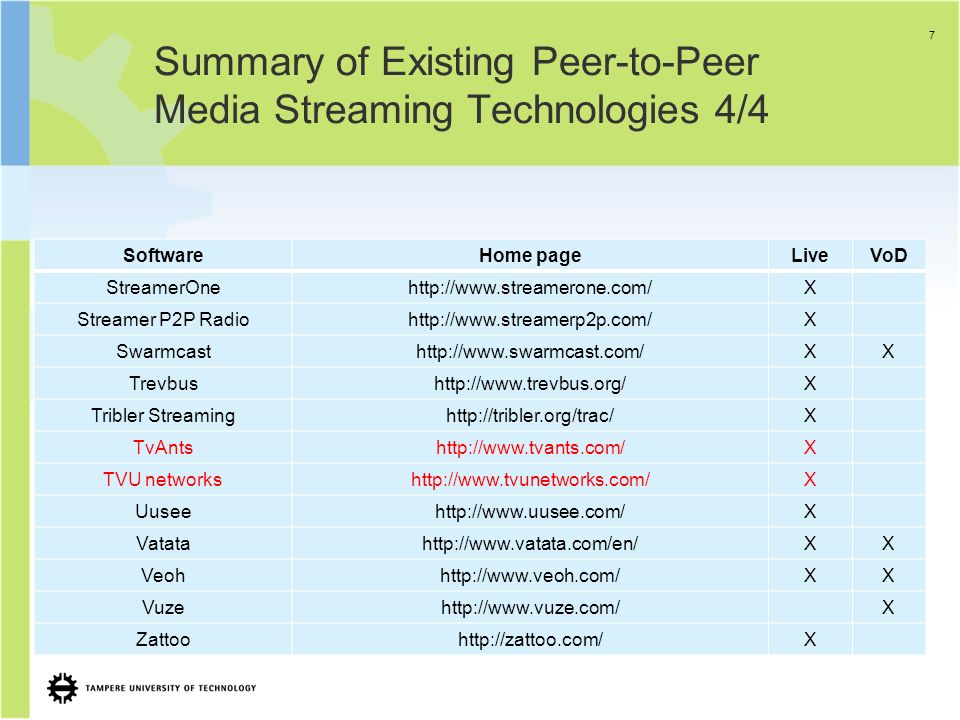 7

Summary of Existing Peer-to-Peer Media Streaming Technologies 4/4

| Software | Home page | Live | VoD |
|---|---|---|---|
| StreamerOne | http://www.streamerone.com/ | X | |
| Streamer P2P Radio | http://www.streamerp2p.com/ | X | |
| Swarmcast | http://www.swarmcast.com/ | X | X |
| Trevbus | http://www.trevbus.org/ | X | |
| Tribler Streaming | http://tribler.org/trac/ | X | |
| TvAnts | http://www.tvants.com/ | X | |
| TVU networks | http://www.tvunetworks.com/ | X | |
| Uusee | http://www.uusee.com/ | X | |
| Vatata | http://www.vatata.com/en/ | X | X |
| Veoh | http://www.veoh.com/ | X | X |
| Vuze | http://www.vuze.com/ | | X |
| Zattoo | http://zattoo.com/ | X | |

TAMPERE UNIVERSITY OF TECHNOLOGY